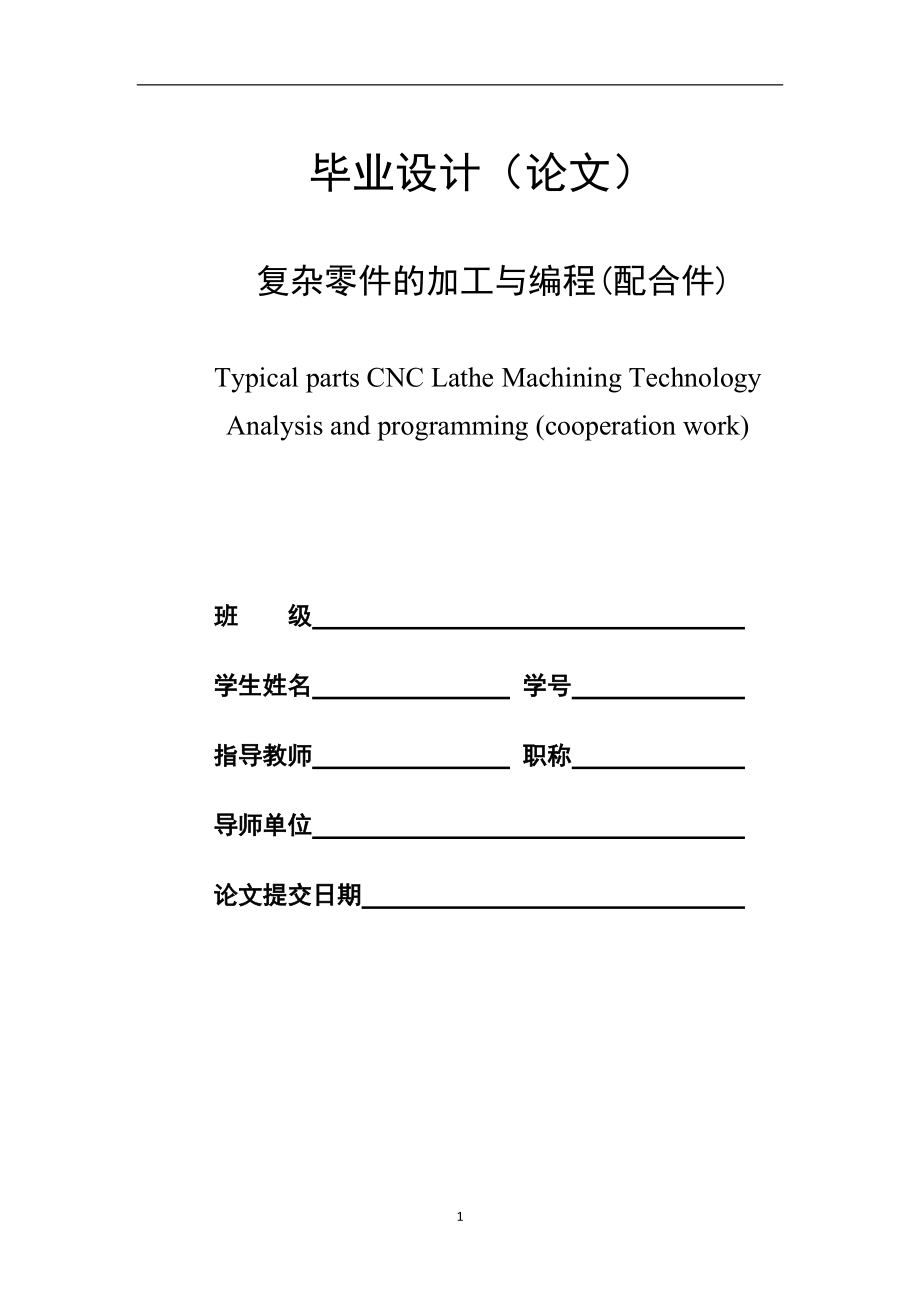 毕业设计（论文）

复杂零件的加工与编程(配合件)

Typical parts CNC Lathe Machining Technology Analysis and programming (cooperation work)

班　　级

学生姓名　　学号

指导教师　　职称

导师单位

论文提交日期

1